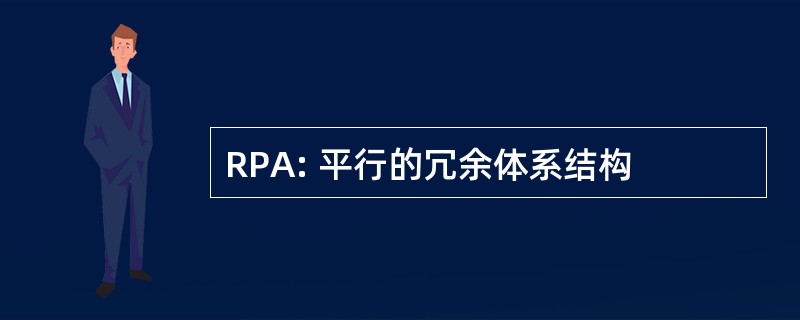 RPA: 平行的冗余体系结构